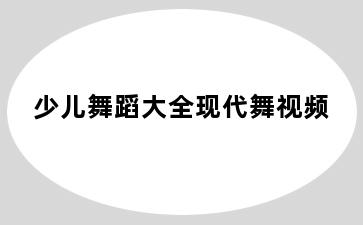 少儿舞蹈大全现代舞视频